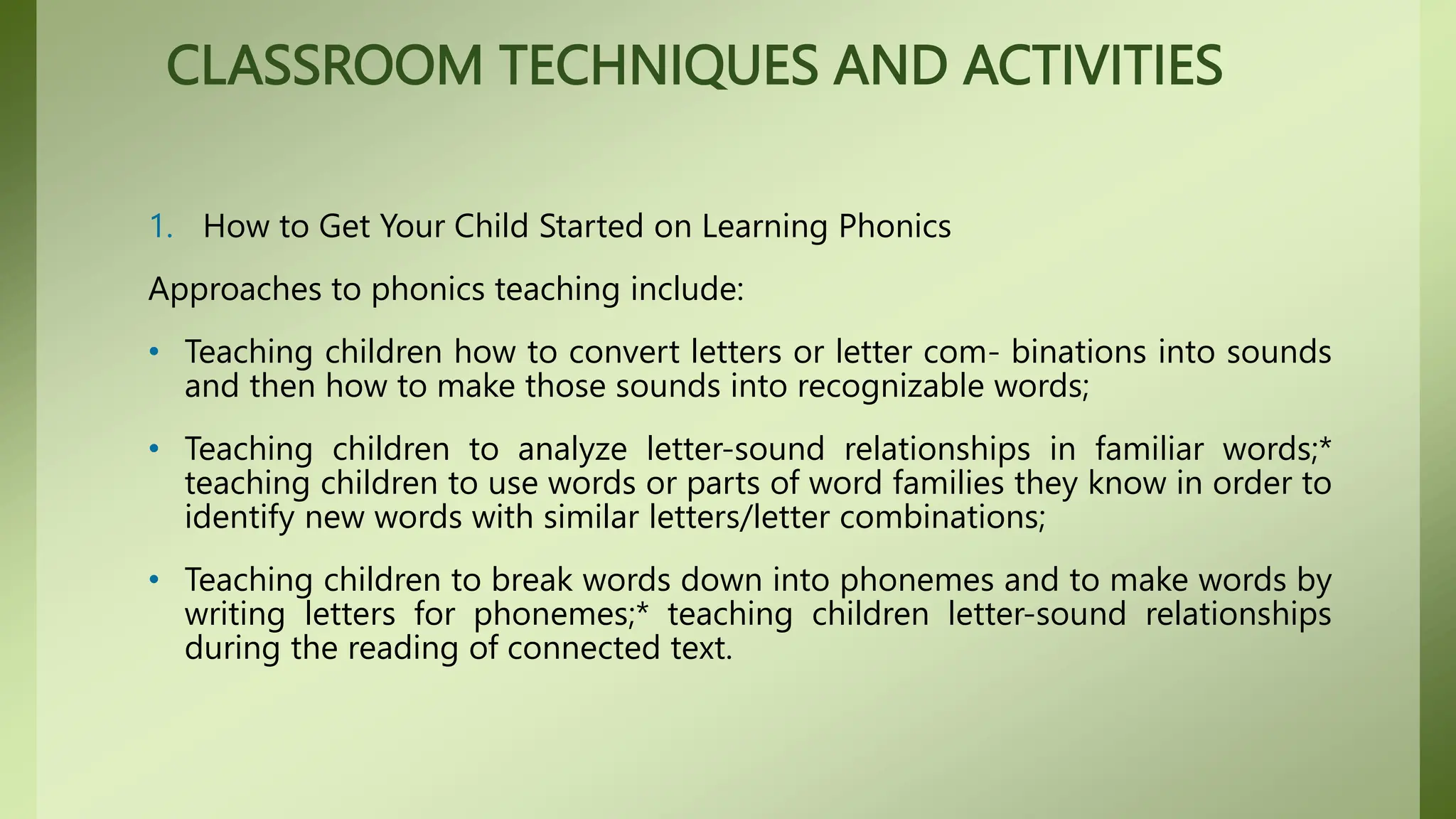 CLASSROOM TECHNIQUES AND ACTIVITIES

1. How to Get Your Child Started on Learning Phonics

Approaches to phonics teaching include:

• Teaching children how to convert letters or letter com- binations into sounds and then how to make those sounds into recognizable words;

• Teaching children to analyze letter-sound relationships in familiar words;* teaching children to use words or parts of word families they know in order to identify new words with similar letters/letter combinations;

• Teaching children to break words down into phonemes and to make words by writing letters for phonemes;* teaching children letter-sound relationships during the reading of connected text.